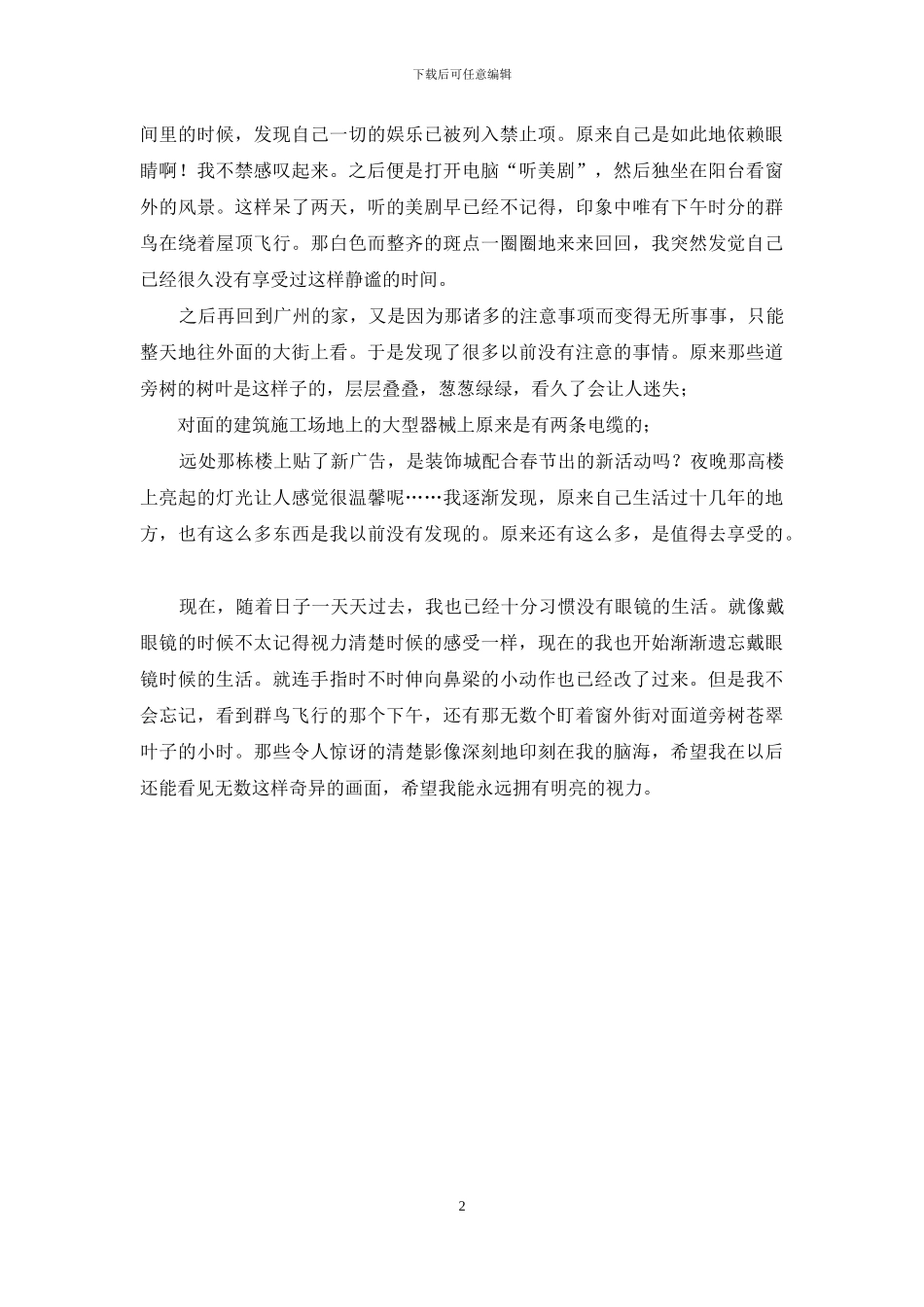 下载后可任意编辑

间里的时候，发现自己一切的娱乐已被列入禁止项。原来自己是如此地依赖眼睛啊！我不禁感叹起来。之后便是打开电脑“听美剧”，然后独坐在阳台看窗外的风景。这样呆了两天，听的美剧早已经不记得，印象中唯有下午时分的群鸟在绕着屋顶飞行。那白色而整齐的斑点一圈圈地来来回回，我突然发觉自己已经很久没有享受过这样静谧的时间。

之后再回到广州的家，又是因为那诸多的注意事项而变得无所事事，只能整天地往外面的大街上看。于是发现了很多以前没有注意的事情。原来那些道旁树的树叶是这样子的，层层叠叠，葱葱绿绿，看久了会让人迷失；

对面的建筑施工场地上的大型器械上原来是有两条电缆的；

远处那栋楼上贴了新广告，是装饰城配合春节出的新活动吗？夜晚那高楼上亮起的灯光让人感觉很温馨呢……我逐渐发现，原来自己生活过十几年的地方，也有这么多东西是我以前没有发现的。原来还有这么多，是值得去享受的。

现在，随着日子一天天过去，我也已经十分习惯没有眼镜的生活。就像戴眼镜的时候不太记得视力清楚时候的感受一样，现在的我也开始渐渐遗忘戴眼镜时候的生活。就连手指时不时伸向鼻梁的小动作也已经改了过来。但是我不会忘记，看到群鸟飞行的那个下午，还有那无数个盯着窗外街对面道旁树苍翠叶子的小时。那些令人惊讶的清楚影像深刻地印刻在我的脑海，希望我在以后还能看见无数这样奇异的画面，希望我能永远拥有明亮的视力。

2